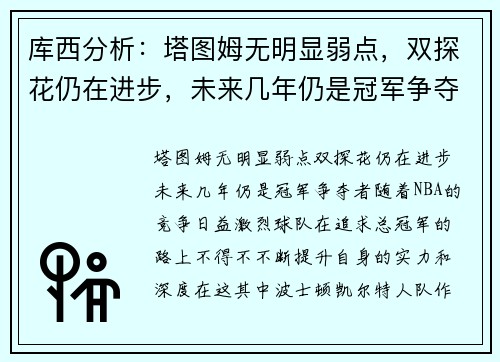 库西分析：塔图姆无明显弱点，双探花仍在进步，未来几年仍是冠军争夺

塔图姆无明显弱点双探花仍在进步未来几年仍是冠军争夺者随着NBA的竞争日益激烈球队在追求总冠军的路上不得不不断提升自身的实力和深度在这其中波士顿凯尔特人队作